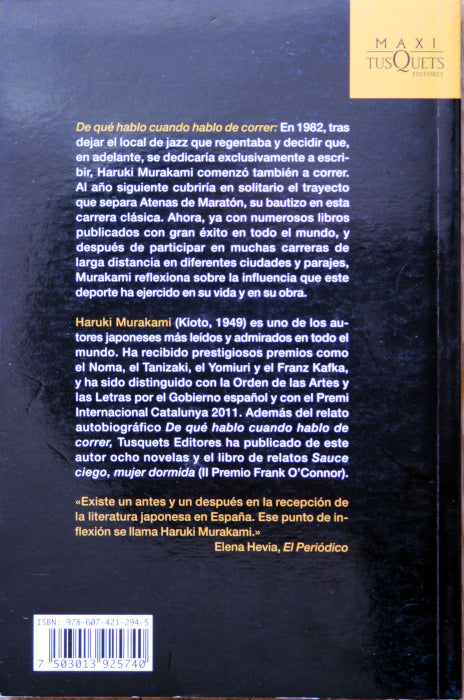 MAXI
TUSQUETS
EDITORES

De qué hablo cuando hablo de correr: En 1982, tras dejar el local de jazz que regentaba y decidir que, en adelante, se dedicaría exclusivamente a escribir, Haruki Murakami comenzó también a correr. Al año siguiente cubriría en solitario el trayecto que separa Atenas de Maratón, su bautizo en esta carrera clásica. Ahora, ya con numerosos libros publicados con gran éxito en todo el mundo, y después de participar en muchas carreras de larga distancia en diferentes ciudades y parajes, Murakami reflexiona sobre la influencia que este deporte ha ejercido en su vida y en su obra.

Haruki Murakami (Kioto, 1949) es uno de los autores japoneses más leídos y admirados en todo el mundo. Ha recibido prestigiosos premios como el Noma, el Tanizaki, el Yomiuri y el Franz Kafka, y ha sido distinguido con la Orden de las Artes y las Letras por el Gobierno español y con el Premi Internacional Catalunya 2011. Además del relato autobiográfico De qué hablo cuando hablo de correr, Tusquets Editores ha publicado de este autor ocho novelas y el libro de relatos Sauce ciego, mujer dormida (II Premio Frank O'Connor).

«Existe un antes y un después en la recepción de la literatura japonesa en España. Ese punto de inflexión se llama Haruki Murakami.»
Elena Hevia, El Periódico

ISBN: 978-607-421-294-5
7 503013 925740